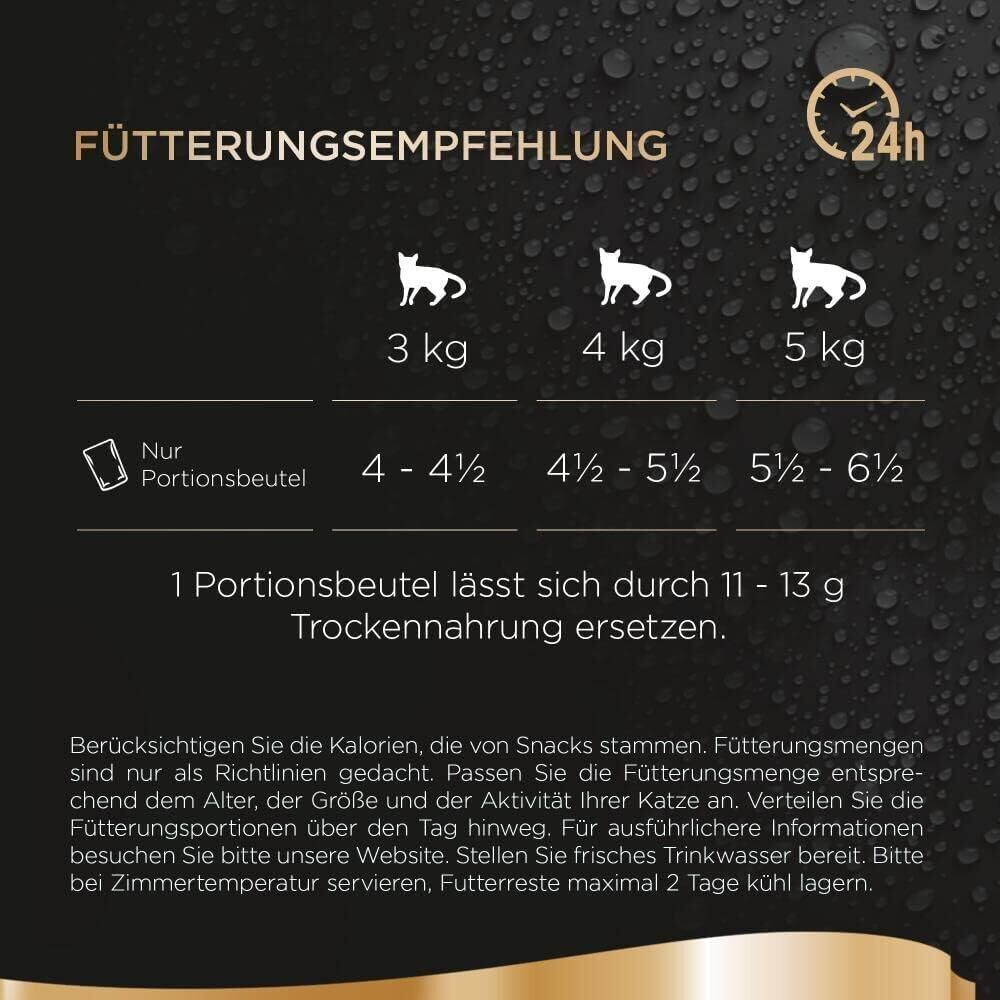 FÜTTERUNGSEMPFEHLUNG

24h

|  | 3 kg | 4 kg | 5 kg |
|---|---|---|---|
| Nur Portionsbeutel | 4 - 4½ | 4½ - 5½ | 5½ - 6½ |

1 Portionsbeutel lässt sich durch 11 - 13 g Trockennahrung ersetzen.

Berücksichtigen Sie die Kalorien, die von Snacks stammen. Fütterungsmengen sind nur als Richtlinien gedacht. Passen Sie die Fütterungsmenge entsprechend dem Alter, der Größe und der Aktivität Ihrer Katze an. Verteilen Sie die Fütterungsportionen über den Tag hinweg. Für ausführlichere Informationen besuchen Sie bitte unsere Website. Stellen Sie frisches Trinkwasser bereit. Bitte bei Zimmertemperatur servieren, Futterreste maximal 2 Tage kühl lagern.